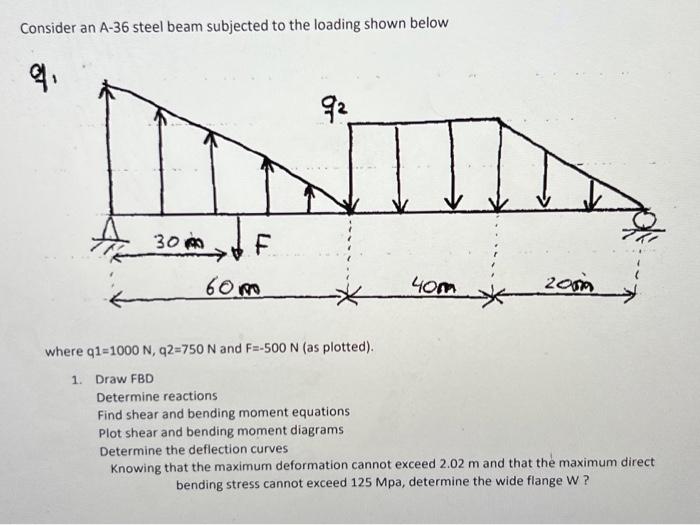 Consider an A-36 steel beam subjected to the loading shown below

$q_1$

$q_2$

30 m

F

60 m

40m

20m

where q1=1000 N, q2=750 N and F=-500 N (as plotted).

1. Draw FBD
Determine reactions
Find shear and bending moment equations
Plot shear and bending moment diagrams
Determine the deflection curves
Knowing that the maximum deformation cannot exceed 2.02 m and that the maximum direct bending stress cannot exceed 125 Mpa, determine the wide flange W ?